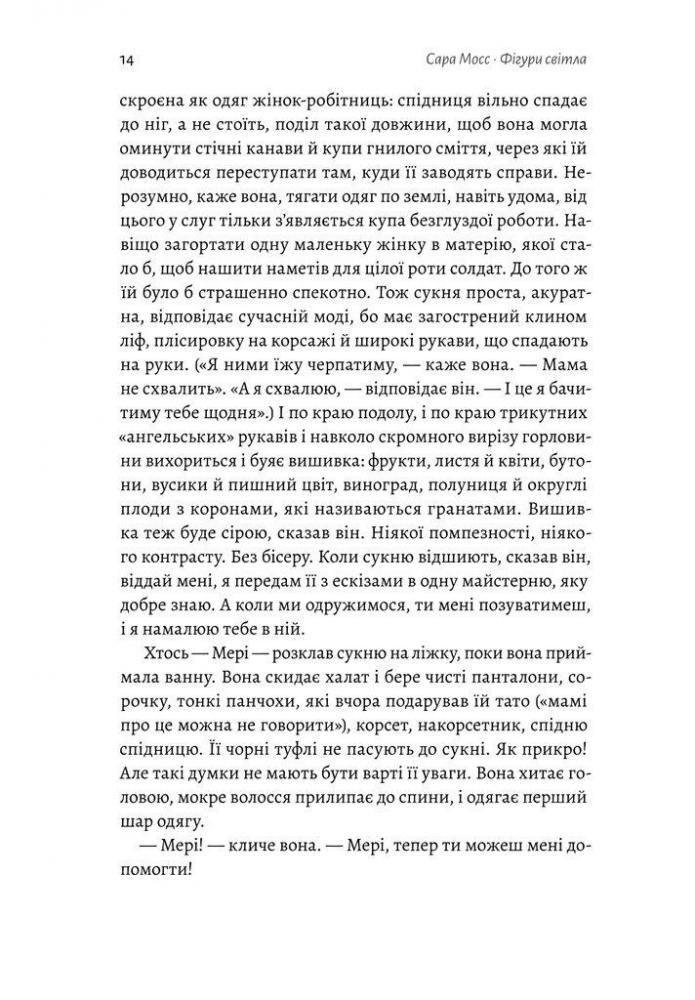 14 Сара Мосс · Фігури світла

скроєна як одяг жінок-робітниць: спідниця вільно спадає до ніг, а не стоїть, поділ такої довжини, щоб вона могла оминути стічні канави й купи гнилого сміття, через які їй доводиться переступати там, куди її заводять справи. Нерозумно, каже вона, тягати одяг по землі, навіть удома, від цього у слуг тільки з'являється купа безглуздої роботи. Навіщо загортати одну маленьку жінку в матерію, якої стало б, щоб нашити наметів для цілої роти солдат. До того ж їй було б страшенно спекотно. Тож сукня проста, акуратна, відповідає сучасній моді, бо має загострений клином ліф, плісировку на корсажі й широкі рукави, що спадають на руки. («Я ними їжу черпатиму, — каже вона. — Мама не схвалить». «А я схвалюю, — відповідає він. — І я бачитиму тебе щодня».) І по краю подолу, і по краю трикутних «ангельських» рукавів і навколо скромного вирізу горловини вихориться і буяє вишивка: фрукти, листя й квіти, бутони, вусики й пишний цвіт, виноград, полуниця й округлі плоди з коронами, які називаються гранатами. Вишивка теж буде сірою, сказав він. Ніякої помпезності, ніякого контрасту. Без бісеру. Коли сукню відшиють, сказав він, віддай мені, я передам її з ескізами в одну майстерню, яку добре знаю. А коли ми одружимося, ти мені позуватимеш, і я намалюю тебе в ній.

Хтось — Мері — розклав сукню на ліжку, поки вона приймала ванну. Вона скидає халат і бере чисті панталони, сорочку, тонкі панчохи, які вчора подарував їй тато («мамі про це можна не говорити»), корсет, накорсетник, спідню спідницю. Її чорні туфлі не пасують до сукні. Як прикро! Але такі думки не мають бути варті її уваги. Вона хитає головою, мокре волосся прилипає до спини, і одягає перший шар одягу.

— Мері! — кличе вона. — Мері, тепер ти можеш мені допомогти!